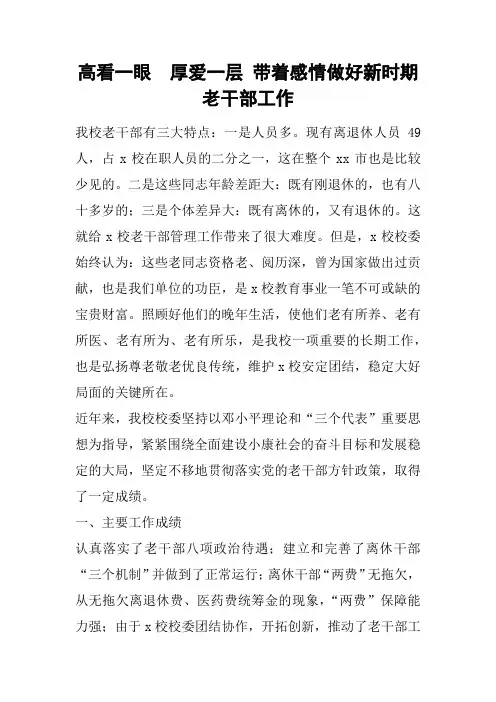 高看一眼　厚爱一层 带着感情做好新时期老干部工作

我校老干部有三大特点：一是人员多。现有离退休人员 49 人，占 x 校在职人员的二分之一，这在整个 xx 市也是比较少见的。二是这些同志年龄差距大：既有刚退休的，也有八十多岁的；三是个体差异大：既有离休的，又有退休的。这就给 x 校老干部管理工作带来了很大难度。但是，x 校校委始终认为：这些老同志资格老、阅历深，曾为国家做出过贡献，也是我们单位的功臣，是 x 校教育事业一笔不可或缺的宝贵财富。照顾好他们的晚年生活，使他们老有所养、老有所医、老有所为、老有所乐，是我校一项重要的长期工作，也是弘扬尊老敬老优良传统，维护 x 校安定团结，稳定大好局面的关键所在。

近年来，我校校委坚持以邓小平理论和“三个代表”重要思想为指导，紧紧围绕全面建设小康社会的奋斗目标和发展稳定的大局，坚定不移地贯彻落实党的老干部方针政策，取得了一定成绩。

一、主要工作成绩

认真落实了老干部八项政治待遇；建立和完善了离休干部“三个机制”并做到了正常运行；离休干部“两费”无拖欠，从无拖欠离退休费、医药费统筹金的现象，“两费”保障能力强；由于 x 校校委团结协作，开拓创新，推动了老干部工